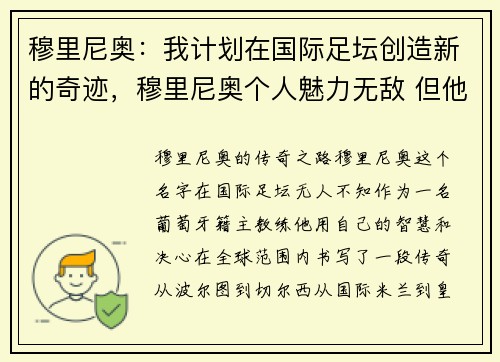 穆里尼奥：我计划在国际足坛创造新的奇迹，穆里尼奥个人魅力无敌 但他

穆里尼奥的传奇之路穆里尼奥这个名字在国际足坛无人不知作为一名葡萄牙籍主教练他用自己的智慧和决心在全球范围内书写了一段传奇从波尔图到切尔西从国际米兰到皇